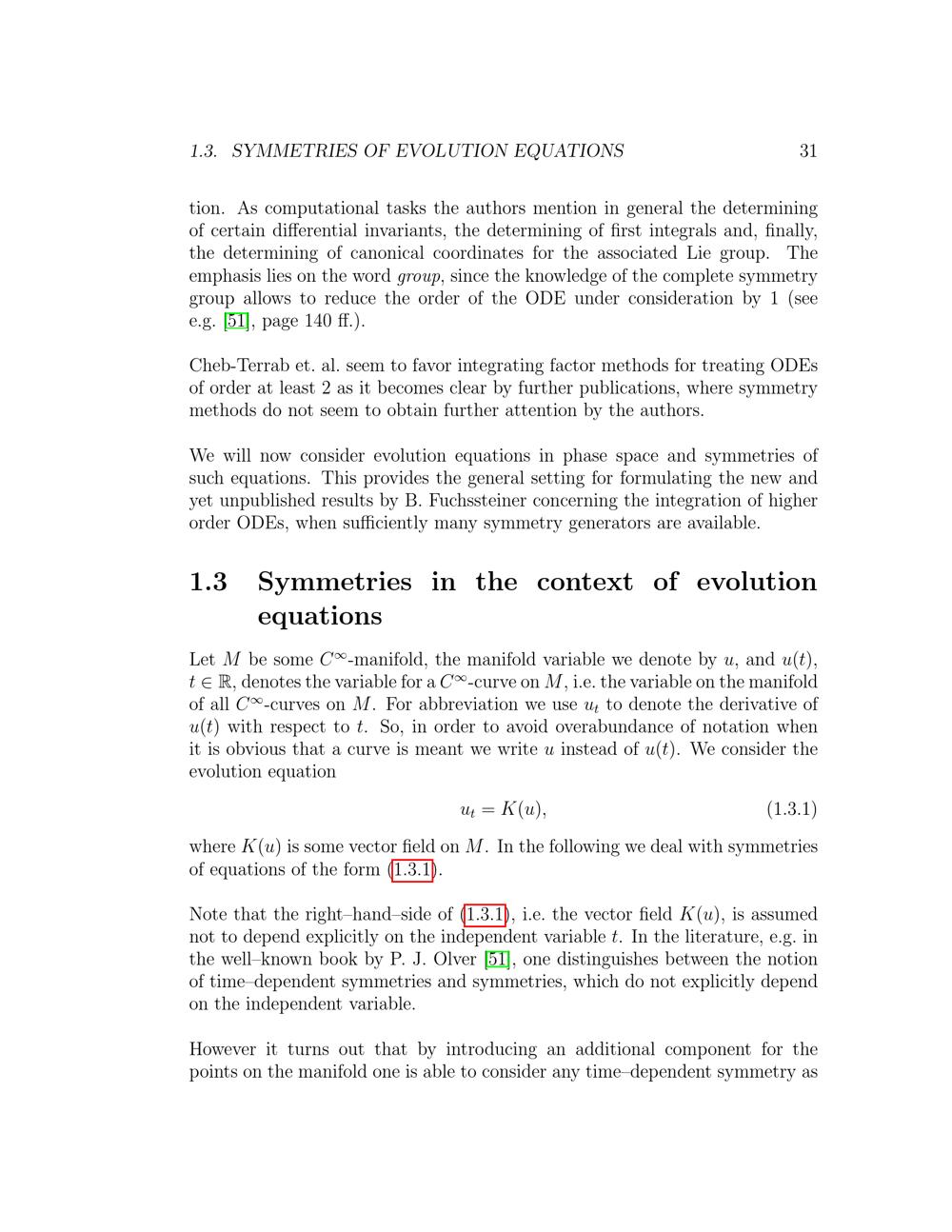 1.3. SYMMETRIES OF EVOLUTION EQUATIONS 31

tion. As computational tasks the authors mention in general the determining of certain differential invariants, the determining of first integrals and, finally, the determining of canonical coordinates for the associated Lie group. The emphasis lies on the word group, since the knowledge of the complete symmetry group allows to reduce the order of the ODE under consideration by 1 (see e.g. [51], page 140 ff.).

Cheb-Terrab et. al. seem to favor integrating factor methods for treating ODEs of order at least 2 as it becomes clear by further publications, where symmetry methods do not seem to obtain further attention by the authors.

We will now consider evolution equations in phase space and symmetries of such equations. This provides the general setting for formulating the new and yet unpublished results by B. Fuchssteiner concerning the integration of higher order ODEs, when sufficiently many symmetry generators are available.

1.3 Symmetries in the context of evolution equations

Let $M$ be some $C^\infty$-manifold, the manifold variable we denote by $u$, and $u(t)$, $t \in \mathbb{R}$, denotes the variable for a $C^\infty$-curve on $M$, i.e. the variable on the manifold of all $C^\infty$-curves on $M$. For abbreviation we use $u_t$ to denote the derivative of $u(t)$ with respect to $t$. So, in order to avoid overabundance of notation when it is obvious that a curve is meant we write $u$ instead of $u(t)$. We consider the evolution equation

$u_t = K(u),$ (1.3.1)

where $K(u)$ is some vector field on $M$. In the following we deal with symmetries of equations of the form (1.3.1).

Note that the right–hand–side of (1.3.1), i.e. the vector field $K(u)$, is assumed not to depend explicitly on the independent variable $t$. In the literature, e.g. in the well–known book by P. J. Olver [51], one distinguishes between the notion of time–dependent symmetries and symmetries, which do not explicitly depend on the independent variable.

However it turns out that by introducing an additional component for the points on the manifold one is able to consider any time–dependent symmetry as